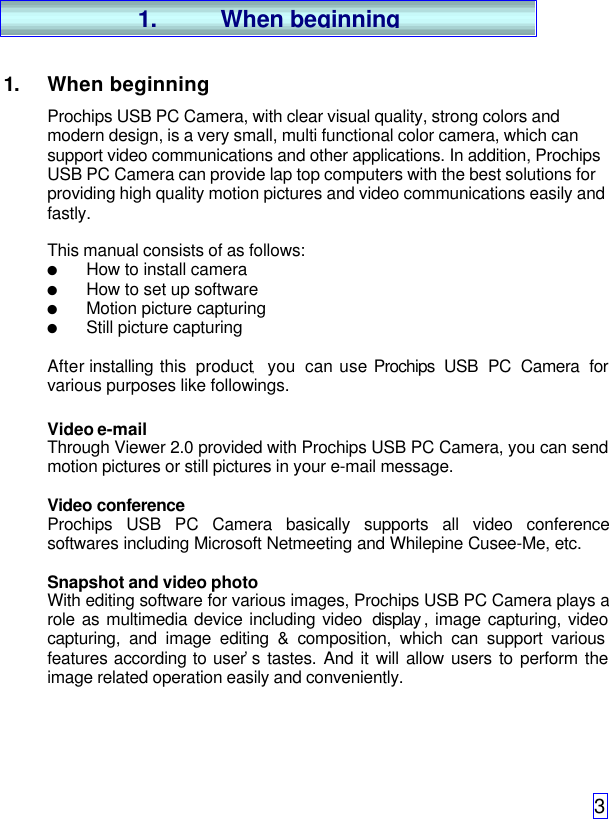 1. When beginning

1. When beginning

Prochips USB PC Camera, with clear visual quality, strong colors and modern design, is a very small, multi functional color camera, which can support video communications and other applications. In addition, Prochips USB PC Camera can provide lap top computers with the best solutions for providing high quality motion pictures and video communications easily and fastly.

This manual consists of as follows:
● How to install camera
● How to set up software
● Motion picture capturing
● Still picture capturing

After installing this product, you can use Prochips USB PC Camera for various purposes like followings.

Video e-mail
Through Viewer 2.0 provided with Prochips USB PC Camera, you can send motion pictures or still pictures in your e-mail message.

Video conference
Prochips USB PC Camera basically supports all video conference softwares including Microsoft Netmeeting and Whilepine Cusee-Me, etc.

Snapshot and video photo
With editing software for various images, Prochips USB PC Camera plays a role as multimedia device including video display, image capturing, video capturing, and image editing & composition, which can support various features according to user's tastes. And it will allow users to perform the image related operation easily and conveniently.

3